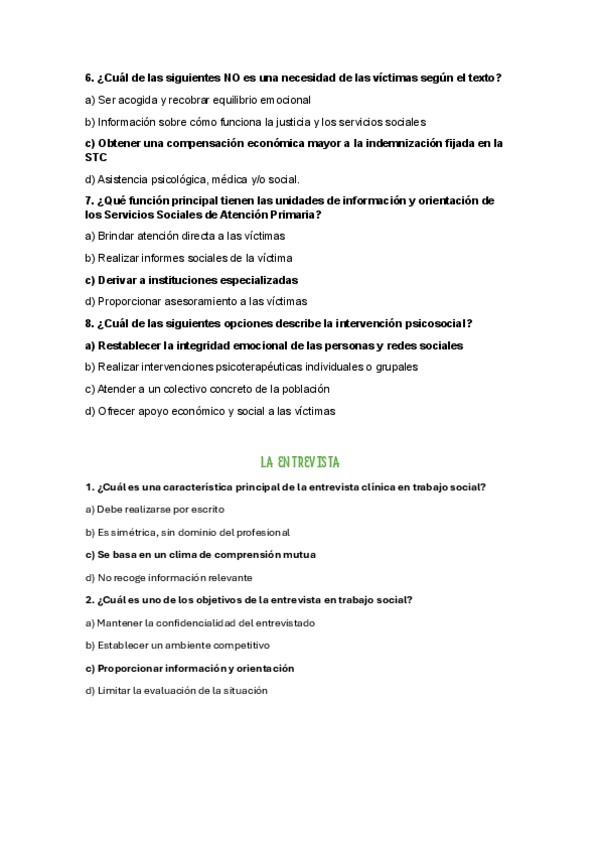 6. ¿Cuál de las siguientes NO es una necesidad de las víctimas según el texto?

a) Ser acogida y recobrar equilibrio emocional

b) Información sobre cómo funciona la justicia y los servicios sociales

c) Obtener una compensación económica mayor a la indemnización fijada en la STC

d) Asistencia psicológica, médica y/o social.

7. ¿Qué función principal tienen las unidades de información y orientación de los Servicios Sociales de Atención Primaria?

a) Brindar atención directa a las víctimas

b) Realizar informes sociales de la víctima

c) Derivar a instituciones especializadas

d) Proporcionar asesoramiento a las víctimas

8. ¿Cuál de las siguientes opciones describe la intervención psicosocial?

a) Restablecer la integridad emocional de las personas y redes sociales

b) Realizar intervenciones psicoterapéuticas individuales o grupales

c) Atender a un colectivo concreto de la población

d) Ofrecer apoyo económico y social a las víctimas

LA ENTREVISTA

1. ¿Cuál es una característica principal de la entrevista clínica en trabajo social?

a) Debe realizarse por escrito

b) Es simétrica, sin dominio del profesional

c) Se basa en un clima de comprensión mutua

d) No recoge información relevante

2. ¿Cuál es uno de los objetivos de la entrevista en trabajo social?

a) Mantener la confidencialidad del entrevistado

b) Establecer un ambiente competitivo

c) Proporcionar información y orientación

d) Limitar la evaluación de la situación